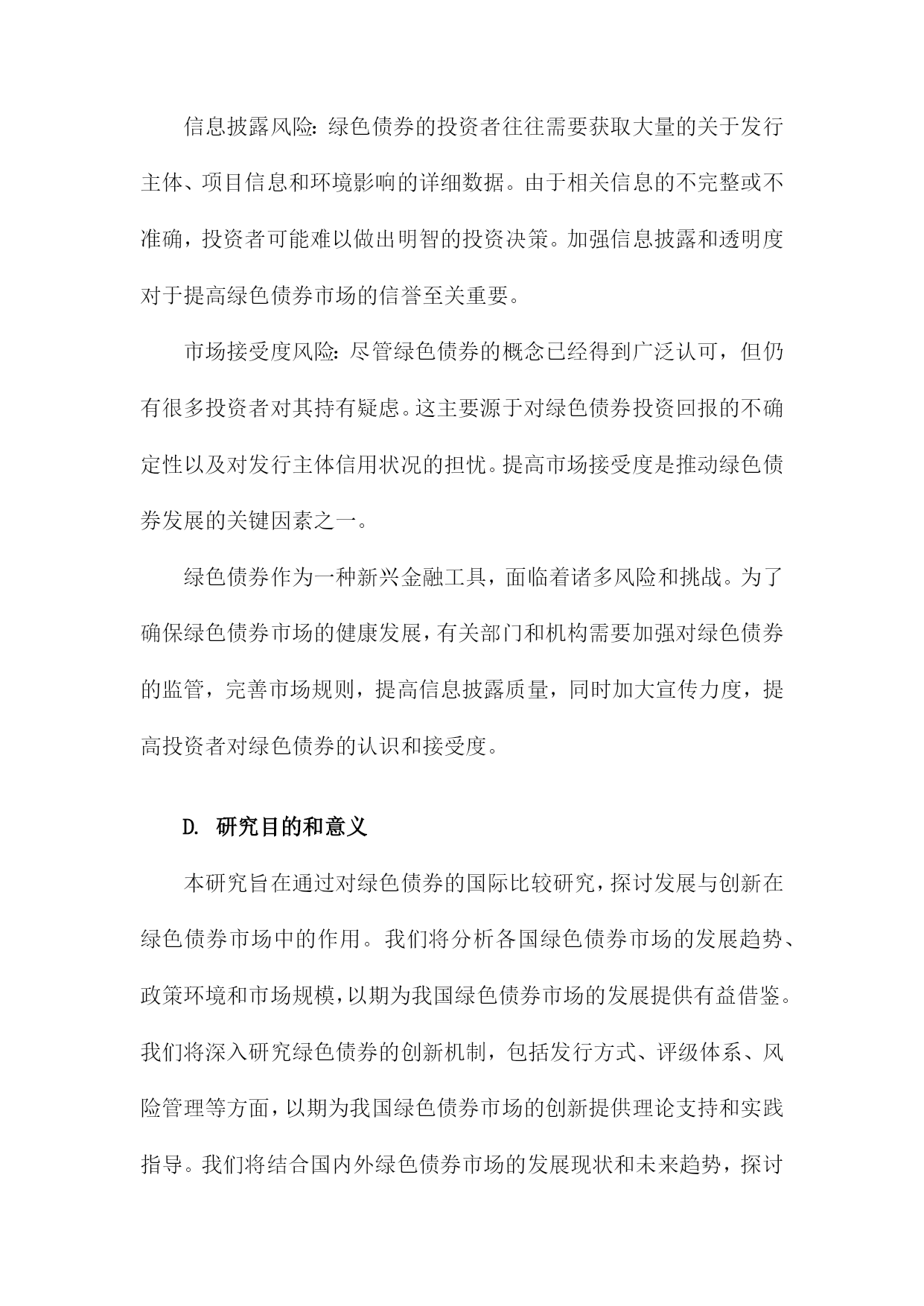 信息披露风险：绿色债券的投资者往往需要获取大量的关于发行主体、项目信息和环境影响的详细数据。由于相关信息的不完整或不准确，投资者可能难以做出明智的投资决策。加强信息披露和透明度对于提高绿色债券市场的信誉至关重要。

市场接受度风险：尽管绿色债券的概念已经得到广泛认可，但仍有很多投资者对其持有疑虑。这主要源于对绿色债券投资回报的不确定性以及对发行主体信用状况的担忧。提高市场接受度是推动绿色债券发展的关键因素之一。

绿色债券作为一种新兴金融工具，面临着诸多风险和挑战。为了确保绿色债券市场的健康发展，有关部门和机构需要加强对绿色债券的监管，完善市场规则，提高信息披露质量，同时加大宣传力度，提高投资者对绿色债券的认识和接受度。

D. 研究目的和意义

本研究旨在通过对绿色债券的国际比较研究，探讨发展与创新在绿色债券市场中的作用。我们将分析各国绿色债券市场的发展趋势、政策环境和市场规模，以期为我国绿色债券市场的发展提供有益借鉴。我们将深入研究绿色债券的创新机制，包括发行方式、评级体系、风险管理等方面，以期为我国绿色债券市场的创新提供理论支持和实践指导。我们将结合国内外绿色债券市场的发展现状和未来趋势，探讨